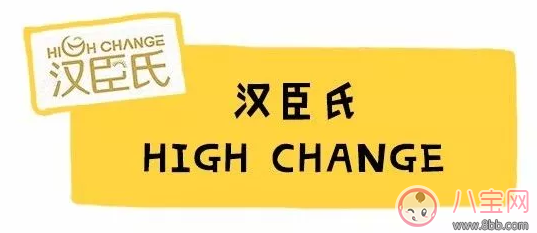 HIGH CHANGE
汉臣氏

汉臣氏
HIGH CHANGE

八宝网
www.8bb.com